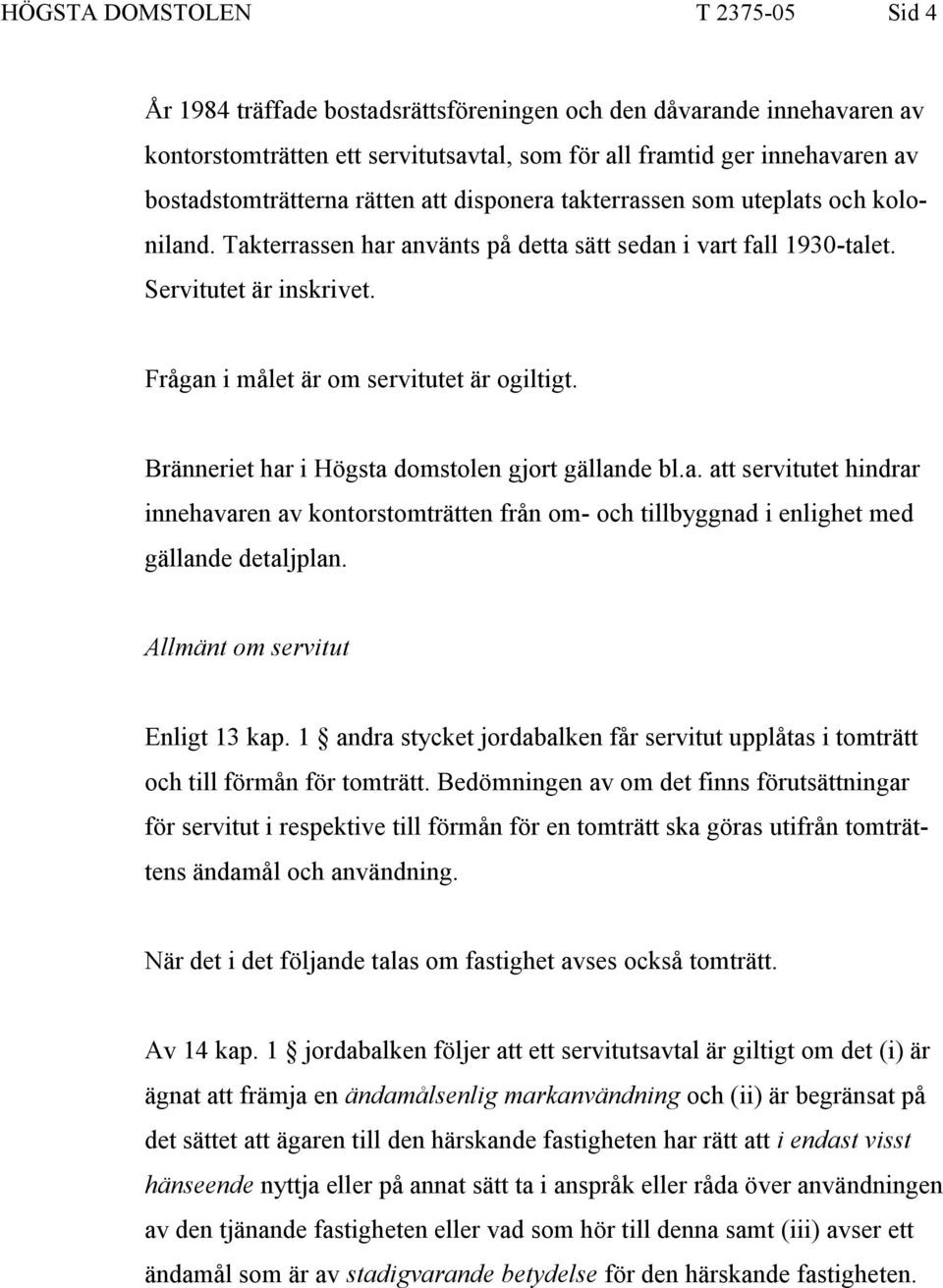 HÖGSTA DOMSTOLEN T 2375-05 Sid 4

År 1984 träffade bostadsrättsföreningen och den dåvarande innehavaren av kontorstomträtten ett servitutsavtal, som för all framtid ger innehavaren av bostadstomträtterna rätten att disponera takterrassen som uteplats och koloniland. Takterrassen har använts på detta sätt sedan i vart fall 1930-talet. Servitutet är inskrivet.

Frågan i målet är om servitutet är ogiltigt.

Bränneriet har i Högsta domstolen gjort gällande bl.a. att servitutet hindrar innehavaren av kontorstomträtten från om- och tillbyggnad i enlighet med gällande detaljplan.

Allmänt om servitut

Enligt 13 kap. 1 § andra stycket jordabalken får servitut upplåtas i tomträtt och till förmån för tomträtt. Bedömningen av om det finns förutsättningar för servitut i respektive till förmån för en tomträtt ska göras utifrån tomträttens ändamål och användning.

När det i det följande talas om fastighet avses också tomträtt.

Av 14 kap. 1 § jordabalken följer att ett servitutsavtal är giltigt om det (i) är ägnat att främja en ändamålsenlig markanvändning och (ii) är begränsat på det sättet att ägaren till den härskande fastigheten har rätt att i endast visst hänseende nyttja eller på annat sätt ta i anspråk eller råda över användningen av den tjänande fastigheten eller vad som hör till denna samt (iii) avser ett ändamål som är av stadigvarande betydelse för den härskande fastigheten.